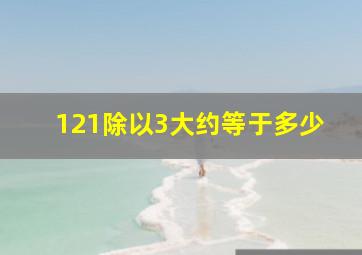 121除以3大约等于多少